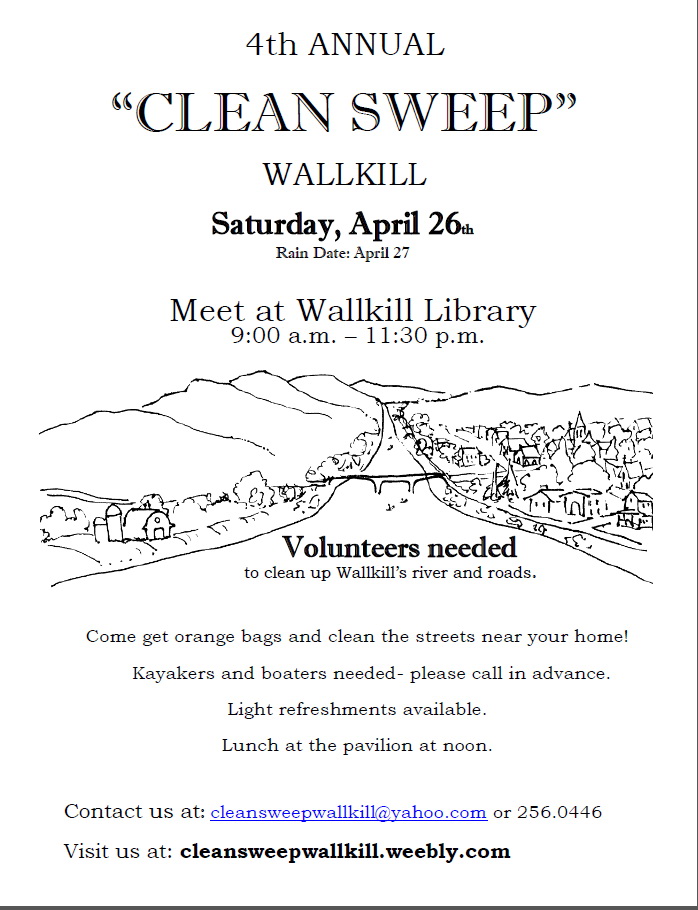 4th ANNUAL

“CLEAN SWEEP”

WALLKILL

Saturday, April 26th

Rain Date: April 27

Meet at Wallkill Library

9:00 a.m. – 11:30 p.m.

Volunteers needed

to clean up Wallkill’s river and roads.

Come get orange bags and clean the streets near your home!

Kayakers and boaters needed- please call in advance.

Light refreshments available.

Lunch at the pavilion at noon.

Contact us at: cleansweepwallkill@yahoo.com or 256.0446

Visit us at: cleansweepwallkill.weebly.com